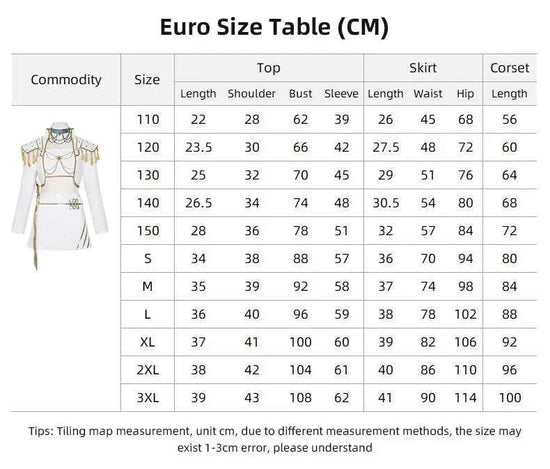 Euro Size Table (CM)

| Commodity | Size | Top | | | | Skirt | | | Corset |
|---|---|---|---|---|---|---|---|---|---|
| | | Length | Shoulder | Bust | Sleeve | Length | Waist | Hip | Length |
| | 110 | 22 | 28 | 62 | 39 | 26 | 45 | 68 | 56 |
| | 120 | 23.5 | 30 | 66 | 42 | 27.5 | 48 | 72 | 60 |
| | 130 | 25 | 32 | 70 | 45 | 29 | 51 | 76 | 64 |
| | 140 | 26.5 | 34 | 74 | 48 | 30.5 | 54 | 80 | 68 |
| | 150 | 28 | 36 | 78 | 51 | 32 | 57 | 84 | 72 |
| | S | 34 | 38 | 88 | 57 | 36 | 70 | 94 | 80 |
| | M | 35 | 39 | 92 | 58 | 37 | 74 | 98 | 84 |
| | L | 36 | 40 | 96 | 59 | 38 | 78 | 102 | 88 |
| | XL | 37 | 41 | 100 | 60 | 39 | 82 | 106 | 92 |
| | 2XL | 38 | 42 | 104 | 61 | 40 | 86 | 110 | 96 |
| | 3XL | 39 | 43 | 108 | 62 | 41 | 90 | 114 | 100 |

Tips: Tiling map measurement, unit cm, due to different measurement methods, the size may exist 1-3cm error, please understand